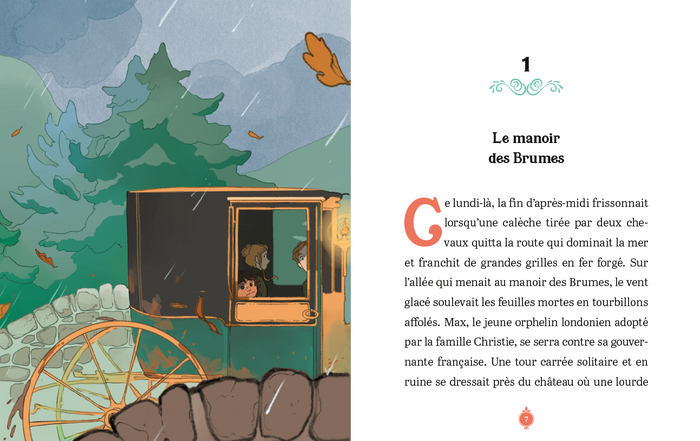 1

Le manoir
des Brumes

Ce lundi-là, la fin d'après-midi frissonnait lorsqu'une calèche tirée par deux chevaux quitta la route qui dominait la mer et franchit de grandes grilles en fer forgé. Sur l'allée qui menait au manoir des Brumes, le vent glacé soulevait les feuilles mortes en tourbillons affolés. Max, le jeune orphelin londonien adopté par la famille Christie, se serra contre sa gouvernante française. Une tour carrée solitaire et en ruine se dressait près du château où une lourde

7